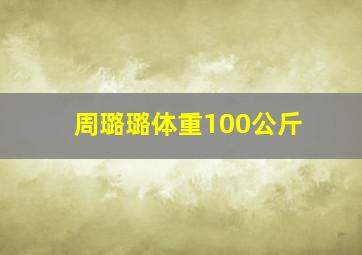 周璐璐体重100公斤